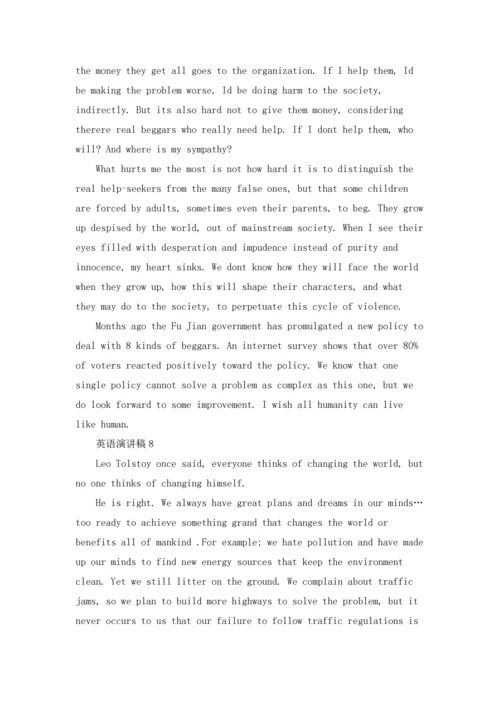 the money they get all goes to the organization. If I help them, Id be making the problem worse, Id be doing harm to the society, indirectly. But its also hard not to give them money, considering therere real beggars who really need help. If I dont help them, who will? And where is my sympathy?

What hurts me the most is not how hard it is to distinguish the real help-seekers from the many false ones, but that some children are forced by adults, sometimes even their parents, to beg. They grow up despised by the world, out of mainstream society. When I see their eyes filled with desperation and impudence instead of purity and innocence, my heart sinks. We dont know how they will face the world when they grow up, how this will shape their characters, and what they may do to the society, to perpetuate this cycle of violence.

Months ago the Fu Jian government has promulgated a new policy to deal with 8 kinds of beggars. An internet survey shows that over 80% of voters reacted positively toward the policy. We know that one single policy cannot solve a problem as complex as this one, but we do look forward to some improvement. I wish all humanity can live like human.

英语演讲稿 8

Leo Tolstoy once said, everyone thinks of changing the world, but no one thinks of changing himself.

He is right. We always have great plans and dreams in our minds… too ready to achieve something grand that changes the world or benefits all of mankind .For example; we hate pollution and have made up our minds to find new energy sources that keep the environment clean. Yet we still litter on the ground. We complain about traffic jams, so we plan to build more highways to solve the problem, but it never occurs to us that our failure to follow traffic regulations is